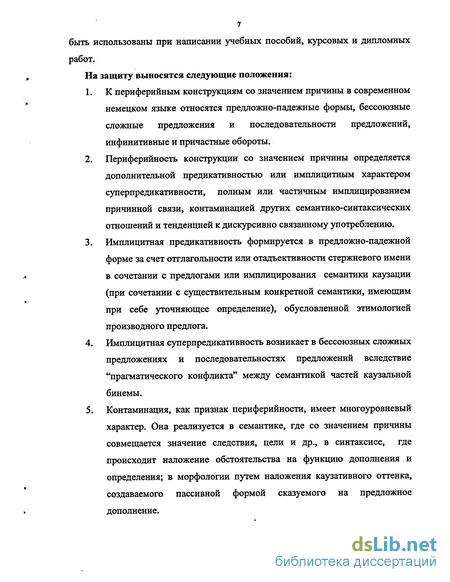 7

быть использованы при написании учебных пособий, курсовых и дипломных работ.

На защиту выносятся следующие положения:

1. К периферийным конструкциям со значением причины в современном немецком языке относятся предложно-падежные формы, бессоюзные сложные предложения и последовательности предложений, инфинитивные и причастные обороты.

2. Периферийность конструкции со значением причины определяется дополнительной предикативностью или имплицитным характером суперпредикативности, полным или частичным имплицированием причинной связи, контаминацией других семантико-синтаксических отношений и тенденцией к дискурсивно связанному употреблению.

3. Имплицитная предикативность формируется в предложно-падежной форме за счет отглагольности или отадъективности стержневого имени в сочетании с предлогами или имплицирования семантики каузации (при сочетании с существительным конкретной семантики, имеющим при себе уточняющее определение), обусловленной этимологией производного предлога.

4. Имплицитная суперпредикативность возникает в бессоюзных сложных предложениях и последовательностях предложений вследствие “прагматического конфликта” между семантикой частей каузальной бинемы.

5. Контаминация, как признак периферийности, имеет многоуровневый характер. Она реализуется в семантике, где со значением причины совмещается значение следствия, цели и др., в синтаксисе, где происходит наложение обстоятельства на функцию дополнения и определения; в морфологии путем наложения каузативного оттенка, создаваемого пассивной формой сказуемого на предложное дополнение.

dsLib.net
библиотека диссертаций